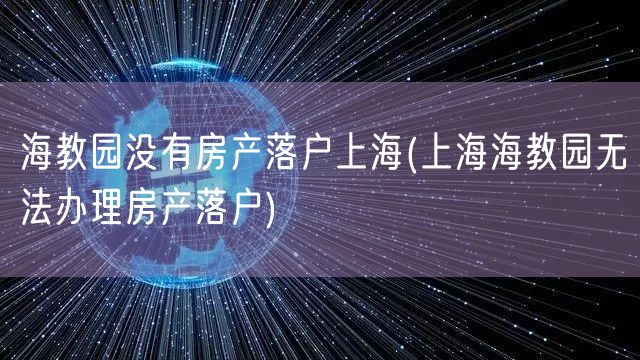 海教园没有房产落户上海(上海海教园无法办理房产落户)